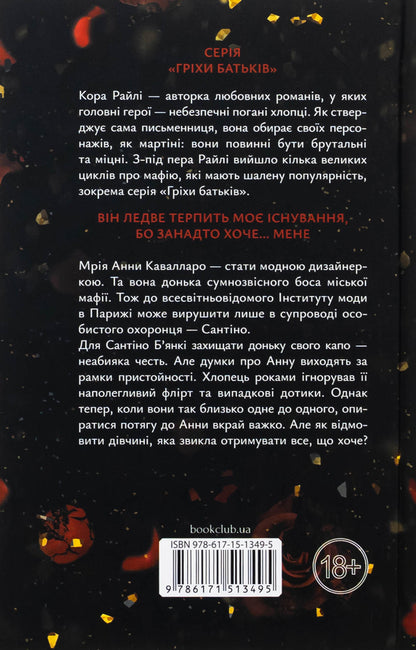 СЕРІЯ
«ГРІХИ БАТЬКІВ»

Кора Райлі — авторка любовних романів, у яких головні герої — небезпечні погані хлопці. Як стверджує сама письменниця, вона обирає своїх персонажів, як мартіні: вони повинні бути брутальні та міцні. З-під пера Райлі вийшло кілька великих циклів про мафію, які мають шалену популярність, зокрема серія «Гріхи батьків».

ВІН ЛЕДВЕ ТЕРПИТЬ МОЄ ІСНУВАННЯ,
БО ЗАНАДТО ХОЧЕ... МЕНЕ

Мрія Анни Кавалларо — стати модною дизайнеркою. Та вона донька сумнозвісного боса міської мафії. Тож до всесвітньовідомого Інституту моди в Парижі може вирушити лише в супроводі особистого охоронця — Сантіно.
Для Сантіно Б'янкі захищати доньку свого капо — неабияка честь. Але думки про Анну виходять за рамки пристойності. Хлопець роками ігнорував її наполегливий флірт та випадкові дотики. Однак тепер, коли вони так близько одне до одного, опиратися потягу до Анни вкрай важко. Але як відмовити дівчині, яка звикла отримувати все, що хоче?

bookclub.ua

ISBN 978-617-15-1349-5

9 786171 513495

18+